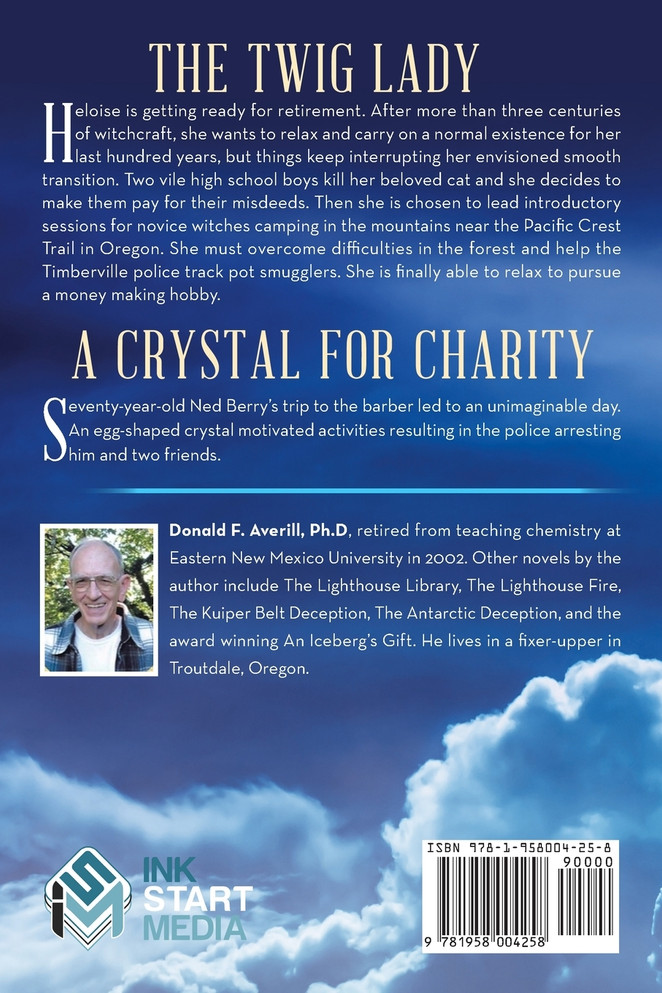 THE TWIG LADY

Heloise is getting ready for retirement. After more than three centuries of witchcraft, she wants to relax and carry on a normal existence for her last hundred years, but things keep interrupting her envisioned smooth transition. Two vile high school boys kill her beloved cat and she decides to make them pay for their misdeeds. Then she is chosen to lead introductory sessions for novice witches camping in the mountains near the Pacific Crest Trail in Oregon. She must overcome difficulties in the forest and help the Timberville police track pot smugglers. She is finally able to relax to pursue a money making hobby.

A CRYSTAL FOR CHARITY

Seventy-year-old Ned Berry's trip to the barber led to an unimaginable day. An egg-shaped crystal motivated activities resulting in the police arresting him and two friends.

Donald F. Averill, Ph.D, retired from teaching chemistry at Eastern New Mexico University in 2002. Other novels by the author include The Lighthouse Library, The Lighthouse Fire, The Kuiper Belt Deception, The Antarctic Deception, and the award winning An Iceberg's Gift. He lives in a fixer-upper in Troutdale, Oregon.

INK START MEDIA

ISBN 978-1-958004-25-8
90000
9 781958 004258